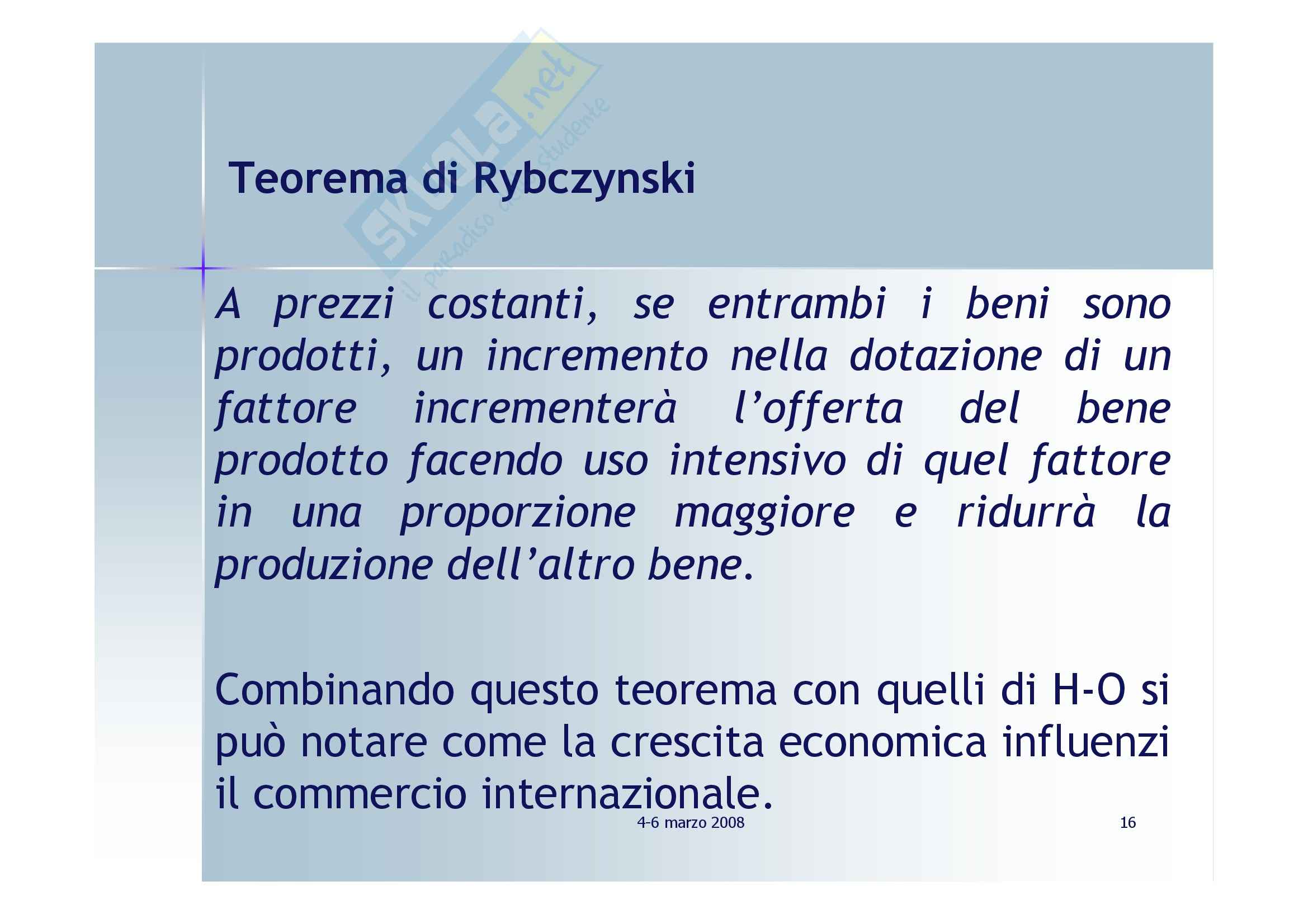 Teorema di Rybczynski

A prezzi costanti, se entrambi i beni sono prodotti, un incremento nella dotazione di un fattore incrementerà l'offerta del bene prodotto facendo uso intensivo di quel fattore in una proporzione maggiore e ridurrà la produzione dell'altro bene.

Combinando questo teorema con quelli di H-O si può notare come la crescita economica influenzi il commercio internazionale.

4-6 marzo 2008

16

skuola.net il paradiso dello studente